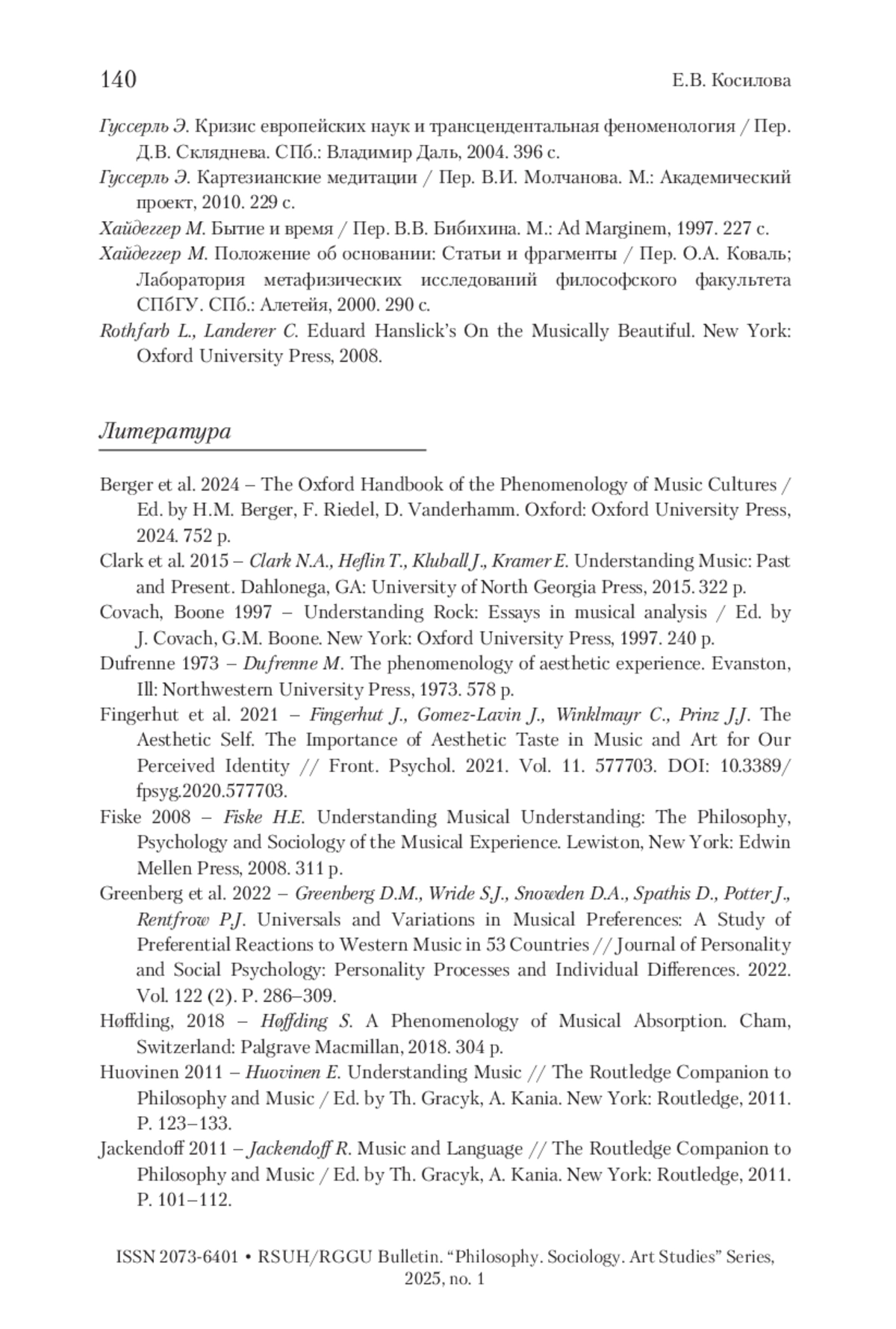 140 Е.В. Косилова

Гуссерль Э. Кризис европейских наук и трансцендентальная феноменология / Пер. Д.В. Скляднева. СПб.: Владимир Даль, 2004. 396 с.

Гуссерль Э. Картезианские медитации / Пер. В.И. Молчанова. М.: Академический проект, 2010. 229 с.

Хайдеггер М. Бытие и время / Пер. В.В. Бибихина. М.: Ad Marginem, 1997. 227 с.

Хайдеггер М. Положение об основании: Статьи и фрагменты / Пер. О.А. Коваль; Лаборатория метафизических исследований философского факультета СПбГУ. СПб.: Алетейя, 2000. 290 с.

Rothfarb L., Landerer C. Eduard Hanslick's On the Musically Beautiful. New York: Oxford University Press, 2008.

Литература

Berger et al. 2024 – The Oxford Handbook of the Phenomenology of Music Cultures / Ed. by H.M. Berger, F. Riedel, D. Vanderhamm. Oxford: Oxford University Press, 2024. 752 p.

Clark et al. 2015 – Clark N.A., Heflin T., Kluball J., Kramer E. Understanding Music: Past and Present. Dahlonega, GA: University of North Georgia Press, 2015. 322 p.

Covach, Boone 1997 – Understanding Rock: Essays in musical analysis / Ed. by J. Covach, G.M. Boone. New York: Oxford University Press, 1997. 240 p.

Dufrenne 1973 – Dufrenne M. The phenomenology of aesthetic experience. Evanston, Ill: Northwestern University Press, 1973. 578 p.

Fingerhut et al. 2021 – Fingerhut J., Gomez-Lavin J., Winklmayr C., Prinz J.J. The Aesthetic Self. The Importance of Aesthetic Taste in Music and Art for Our Perceived Identity // Front. Psychol. 2021. Vol. 11. 577703. DOI: 10.3389/fpsyg.2020.577703.

Fiske 2008 – Fiske H.E. Understanding Musical Understanding: The Philosophy, Psychology and Sociology of the Musical Experience. Lewiston, New York: Edwin Mellen Press, 2008. 311 p.

Greenberg et al. 2022 – Greenberg D.M., Wride S.J., Snowden D.A., Spathis D., Potter J., Rentfrow P.J. Universals and Variations in Musical Preferences: A Study of Preferential Reactions to Western Music in 53 Countries // Journal of Personality and Social Psychology: Personality Processes and Individual Differences. 2022. Vol. 122 (2). P. 286–309.

Høffding, 2018 – Høffding S. A Phenomenology of Musical Absorption. Cham, Switzerland: Palgrave Macmillan, 2018. 304 p.

Huovinen 2011 – Huovinen E. Understanding Music // The Routledge Companion to Philosophy and Music / Ed. by Th. Gracyk, A. Kania. New York: Routledge, 2011. P. 123–133.

Jackendoff 2011 – Jackendoff R. Music and Language // The Routledge Companion to Philosophy and Music / Ed. by Th. Gracyk, A. Kania. New York: Routledge, 2011. P. 101–112.

ISSN 2073-6401 • RSUH/RGGU Bulletin. "Philosophy. Sociology. Art Studies" Series, 2025, no. 1